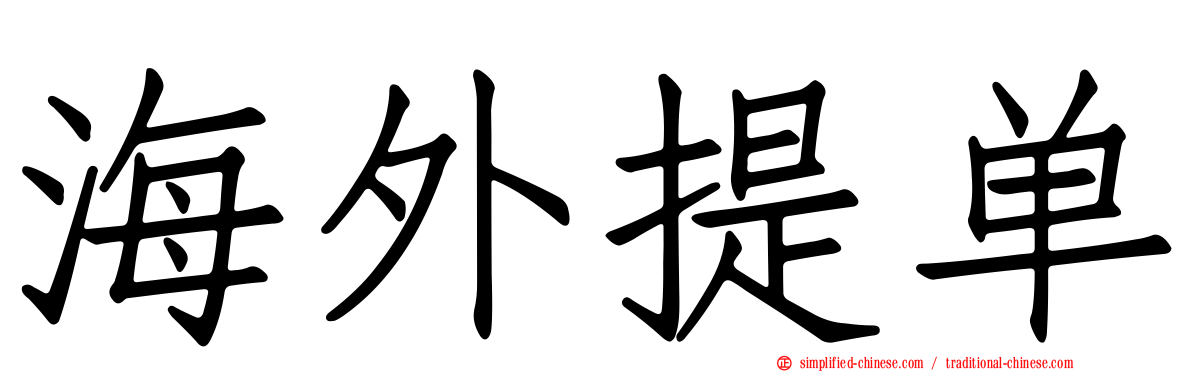 海外提单

simplified-chinese.com / traditional-chinese.com